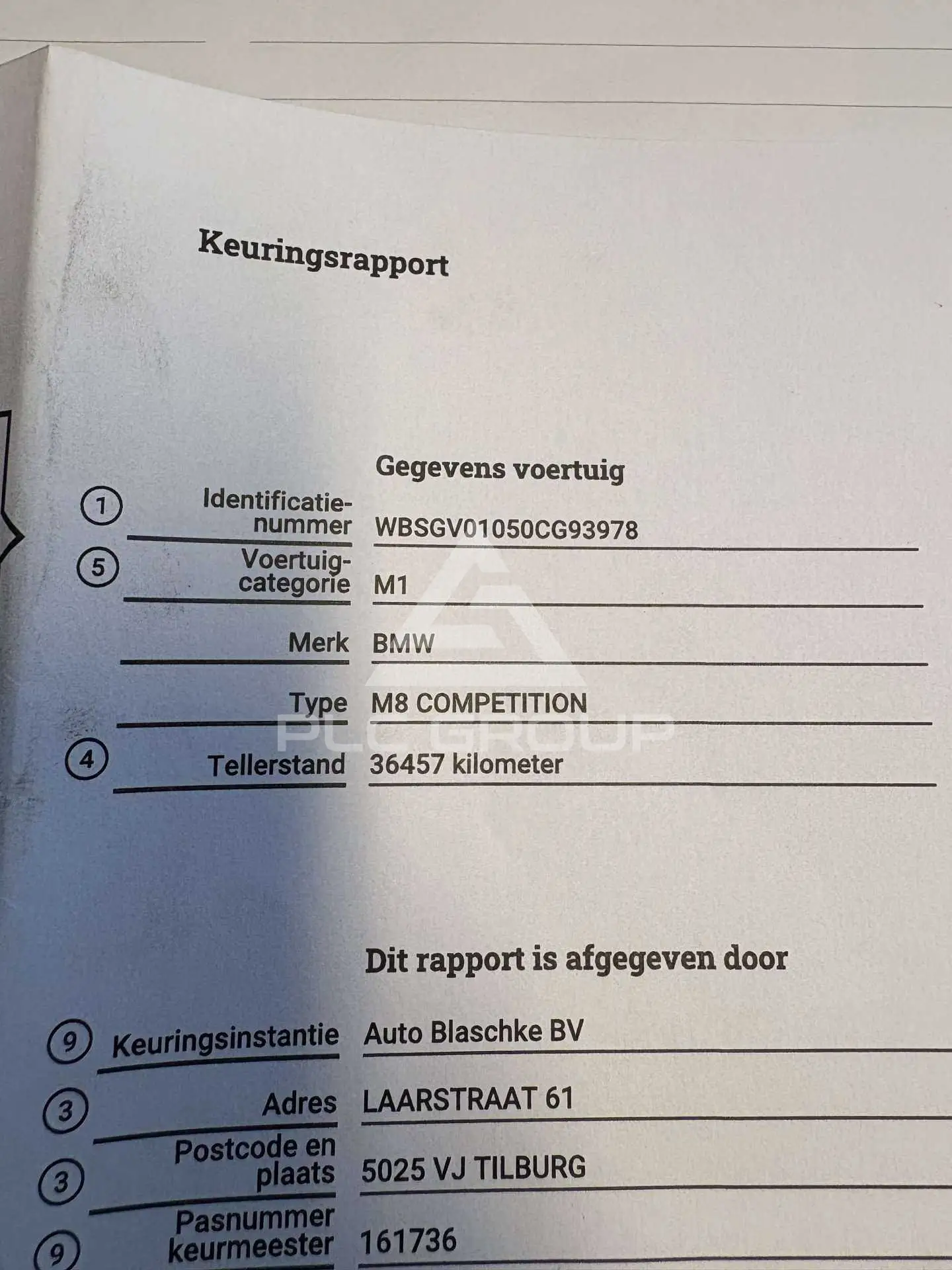 Keuringsrapport

Gegevens voertuig

1 Identificatienummer WBSGV01050CG93978

5 Voertuigcategorie M1

Merk BMW

Type M8 COMPETITION

4 Tellerstand 36457 kilometer

Dit rapport is afgegeven door

9 Keuringsinstantie Auto Blaschke BV

3 Adres LAARSTRAAT 61

3 Postcode en plaats 5025 VJ TILBURG

9 Pasnummer keurmeester 161736

PLC GROUP